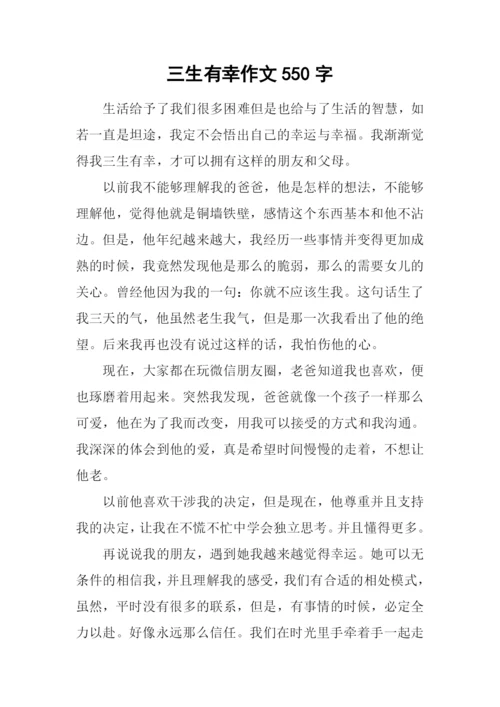 三生有幸作文550字

生活给予了我们很多困难但是也给与了生活的智慧，如若一直是坦途，我定不会悟出自己的幸运与幸福。我渐渐觉得我三生有幸，才可以拥有这样的朋友和父母。

以前我不能够理解我的爸爸，他是怎样的想法，不能够理解他，觉得他就是铜墙铁壁，感情这个东西基本和他不沾边。但是，他年纪越来越大，我经历一些事情并变得更加成熟的时候，我竟然发现他是那么的脆弱，那么的需要女儿的关心。曾经他因为我的一句：你就不应该生我。这句话生了我三天的气，他虽然老生我气，但是那一次我看出了他的绝望。后来我再也没有说过这样的话，我怕伤他的心。

现在，大家都在玩微信朋友圈，老爸知道我也喜欢，便也琢磨着用起来。突然我发现，爸爸就像一个孩子一样那么可爱，他在为了我而改变，用我可以接受的方式和我沟通。我深深的体会到他的爱，真是希望时间慢慢的走着，不想让他老。

以前他喜欢干涉我的决定，但是现在，他尊重并且支持我的决定，让我在不慌不忙中学会独立思考。并且懂得更多。

再说说我的朋友，遇到她我越来越觉得幸运。她可以无条件的相信我，并且理解我的感受，我们有合适的相处模式，虽然，平时没有很多的联系，但是，有事情的时候，必定全力以赴。好像永远那么信任。我们在时光里手牵着手一起走